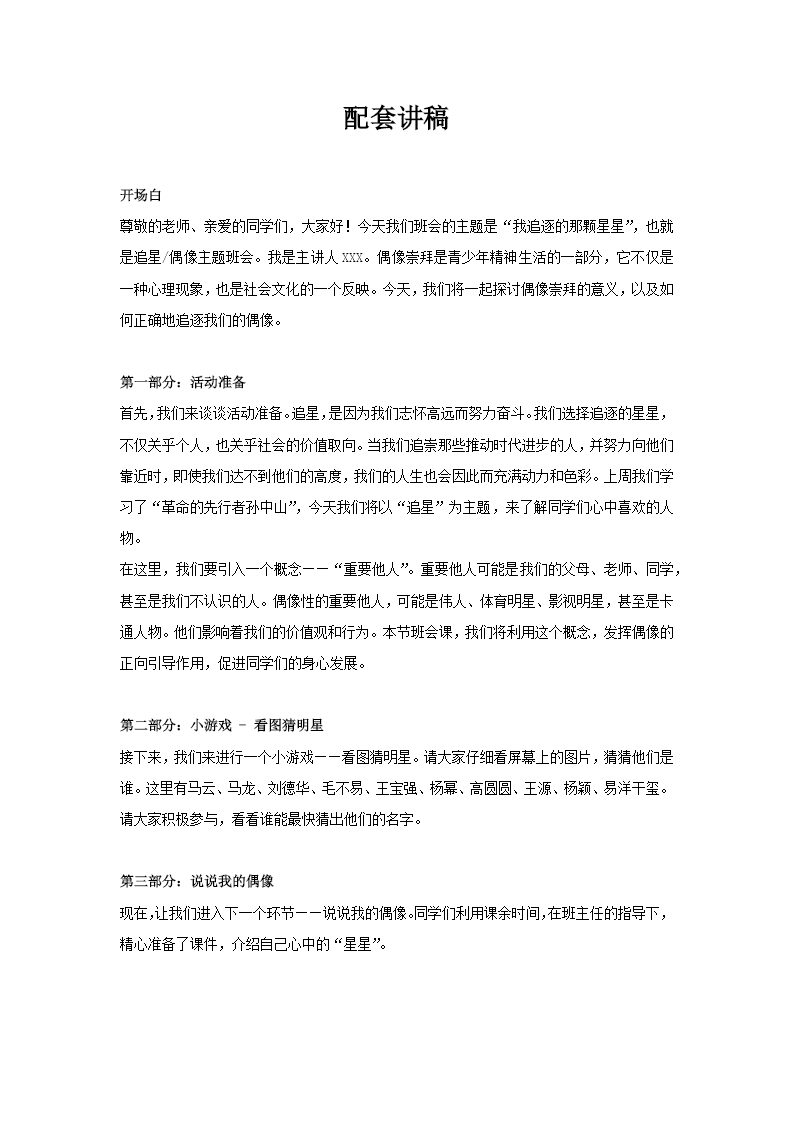 配套讲稿

开场白

尊敬的老师、亲爱的同学们，大家好！今天我们班会的主题是“我追逐的那颗星星”，也就是追星/偶像主题班会。我是主讲人 XXX。偶像崇拜是青少年精神生活的一部分，它不仅是一种心理现象，也是社会文化的一个反映。今天，我们将一起探讨偶像崇拜的意义，以及如何正确地追逐我们的偶像。

第一部分：活动准备

首先，我们来谈谈活动准备。追星，是因为我们志怀高远而努力奋斗。我们选择追逐的星星，不仅关乎个人，也关乎社会的价值取向。当我们追崇那些推动时代进步的人，并努力向他们靠近时，即使我们达不到他们的高度，我们的人生也会因此而充满动力和色彩。上周我们学习了“革命的先行者孙中山”，今天我们将以“追星”为主题，来了解同学们心中喜欢的人物。

在这里，我们要引入一个概念——“重要他人”。重要他人可能是我们的父母、老师、同学，甚至是我们不认识的人。偶像性的重要他人，可能是伟人、体育明星、影视明星，甚至是卡通人物。他们影响着我们的价值观和行为。本节班会课，我们将利用这个概念，发挥偶像的正向引导作用，促进同学们的身心发展。

第二部分：小游戏 - 看图猜明星

接下来，我们来进行一个小游戏——看图猜明星。请大家仔细看屏幕上的图片，猜猜他们是谁。这里有马云、马龙、刘德华、毛不易、王宝强、杨幂、高圆圆、王源、杨颖、易洋千玺。请大家积极参与，看看谁能最快猜出他们的名字。

第三部分：说说我的偶像

现在，让我们进入下一个环节——说说我的偶像。同学们利用课余时间，在班主任的指导下，精心准备了课件，介绍自己心中的“星星”。